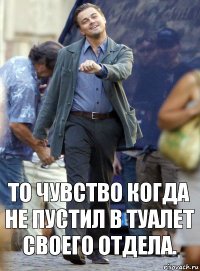 ТО ЧУВСТВО КОГДА НЕ ПУСТИЛ В ТУАЛЕТ СВОЕГО ОТДЕЛА.

risovach.ru